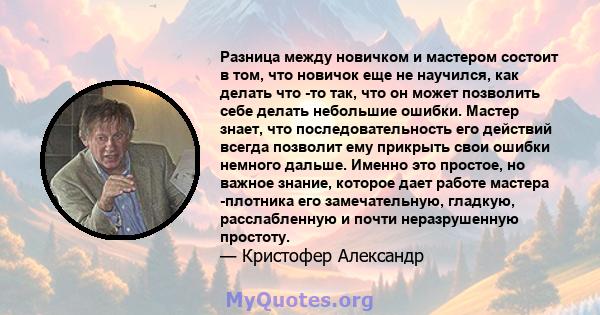 Разница между новичком и мастером состоит в том, что новичок еще не научился, как делать что -то так, что он может позволить себе делать небольшие ошибки. Мастер знает, что последовательность его действий всегда позволит ему прикрыть свои ошибки немного дальше. Именно это простое, но важное знание, которое дает работе мастера -плотника его замечательную, гладкую, расслабленную и почти неразрушенную простоту.
— Кристофер Александр

MyQuotes.org